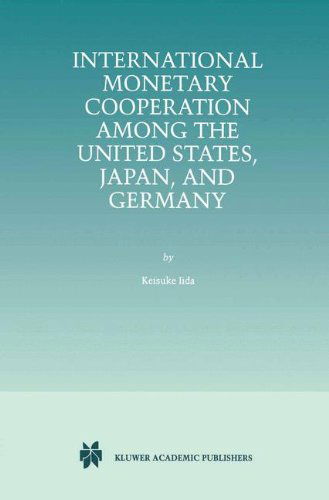 INTERNATIONAL MONETARY COOPERATION AMONG THE UNITED STATES, JAPAN, AND GERMANY

by

Keisuke Iida

KLUWER ACADEMIC PUBLISHERS